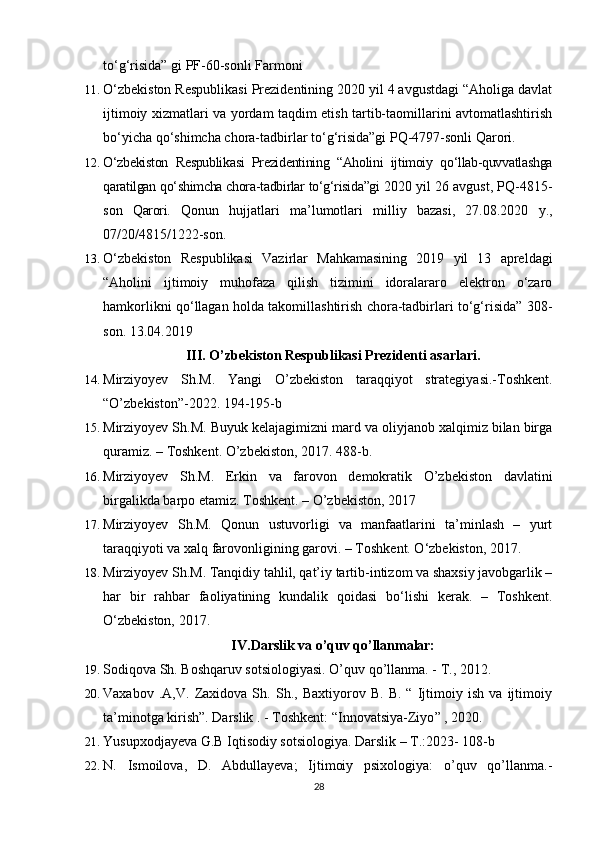 to‘g‘risida” gi PF-60-sonli Farmoni

11. O‘zbekiston Respublikasi Prezidentining 2020 yil 4 avgustdagi “Aholiga davlat ijtimoiy xizmatlari va yordam taqdim etish tartib-taomillarini avtomatlashtirish bo‘yicha qo‘shimcha chora-tadbirlar to‘g‘risida”gi PQ-4797-sonli Qarori.

12. O‘zbekiston Respublikasi Prezidentining “Aholini ijtimoiy qo‘llab-quvvatlashga qaratilgan qo‘shimcha chora-tadbirlar to‘g‘risida”gi 2020 yil 26 avgust, PQ-4815-son Qarori. Qonun hujjatlari ma’lumotlari milliy bazasi, 27.08.2020 y., 07/20/4815/1222-son.

13. O‘zbekiston Respublikasi Vazirlar Mahkamasining 2019 yil 13 apreldagi “Aholini ijtimoiy muhofaza qilish tizimini idoralararo elektron o‘zaro hamkorlikni qo‘llagan holda takomillashtirish chora-tadbirlari to‘g‘risida” 308-son. 13.04.2019

III. O’zbekiston Respublikasi Prezidenti asarlari.

14. Mirziyoyev Sh.M. Yangi O’zbekiston taraqqiyot strategiyasi.-Toshkent. “O’zbekiston”-2022. 194-195-b

15. Mirziyoyev Sh.M. Buyuk kelajagimizni mard va oliyjanob xalqimiz bilan birga quramiz. – Toshkent. O’zbekiston, 2017. 488-b.

16. Mirziyoyev Sh.M. Erkin va farovon demokratik O’zbekiston davlatini birgalikda barpo etamiz. Toshkent. – O’zbekiston, 2017

17. Mirziyoyev Sh.M. Qonun ustuvorligi va manfaatlarini ta’minlash – yurt taraqqiyoti va xalq farovonligining garovi. – Toshkent. O‘zbekiston, 2017.

18. Mirziyoyev Sh.M. Tanqidiy tahlil, qat’iy tartib-intizom va shaxsiy javobgarlik – har bir rahbar faoliyatining kundalik qoidasi bo‘lishi kerak. – Toshkent. O‘zbekiston, 2017.

IV.Darslik va o’quv qo’llanmalar:

19. Sodiqova Sh. Boshqaruv sotsiologiyasi. O’quv qo’llanma. - T., 2012.

20. Vaxabov .A,V. Zaxidova Sh. Sh., Baxtiyorov B. B. “ Ijtimoiy ish va ijtimoiy ta’minotga kirish”. Darslik . - Toshkent: “Innovatsiya-Ziyo” , 2020.

21. Yusupxodjayeva G.B Iqtisodiy sotsiologiya. Darslik – T.:2023- 108-b

22. N. Ismoilova, D. Abdullayeva; Ijtimoiy psixologiya: o’quv qo’llanma.-

28